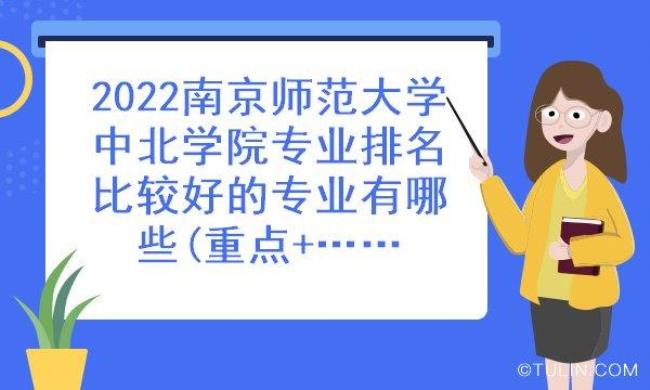 2022南京师范大学中北学院专业排名比较好的专业有哪些(重点+……

©TULIN.COM